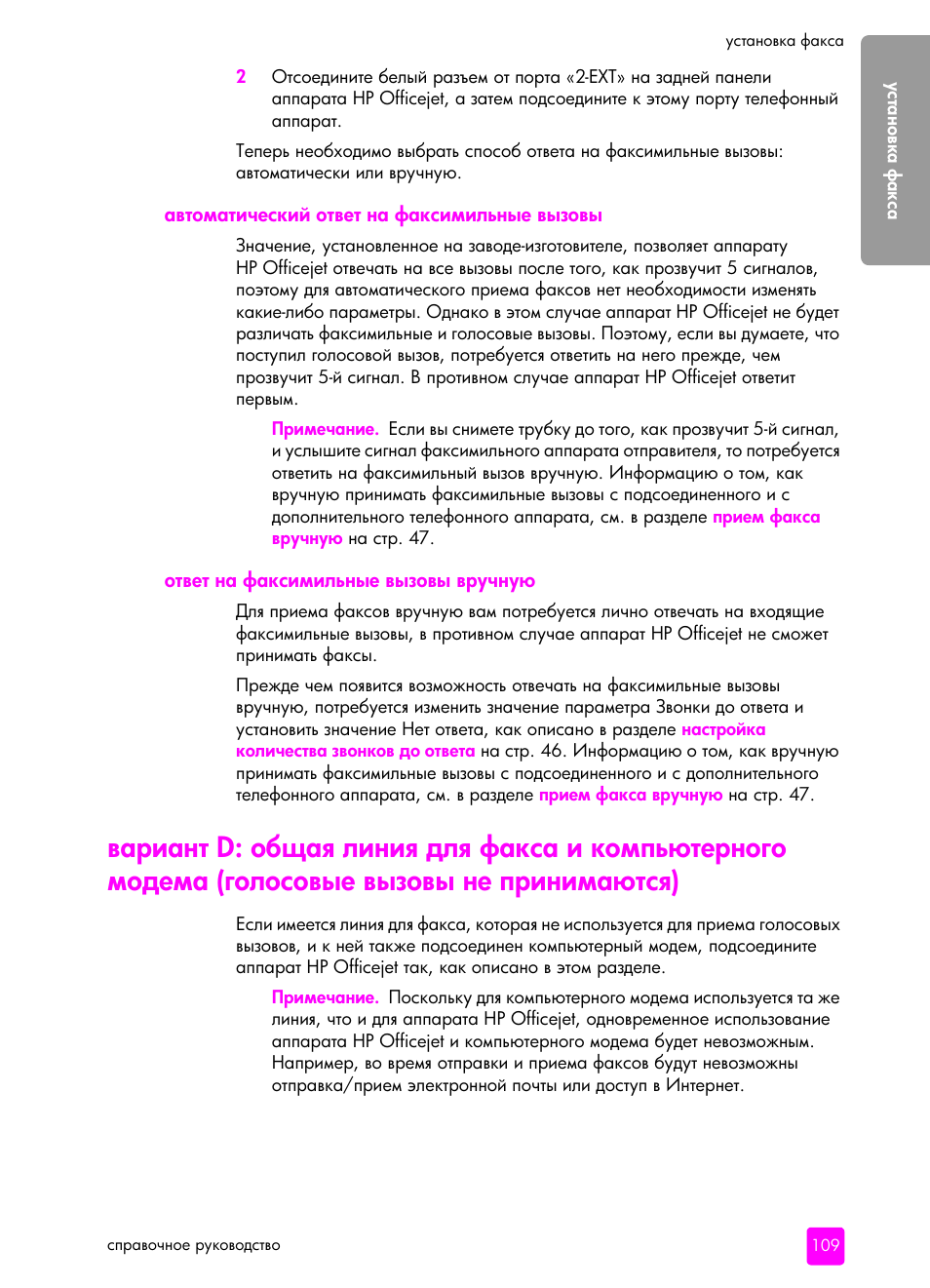 установка факса

установка факса

2 Отсоедините белый разъем от порта «2-EXT» на задней панели аппарата HP Officejet, а затем подсоедините к этому порту телефонный аппарат.

Теперь необходимо выбрать способ ответа на факсимильные вызовы: автоматически или вручную.

автоматический ответ на факсимильные вызовы

Значение, установленное на заводе-изготовителе, позволяет аппарату HP Officejet отвечать на все вызовы после того, как прозвучит 5 сигналов, поэтому для автоматического приема факсов нет необходимости изменять какие-либо параметры. Однако в этом случае аппарат HP Officejet не будет различать факсимильные и голосовые вызовы. Поэтому, если вы думаете, что поступил голосовой вызов, потребуется ответить на него прежде, чем прозвучит 5-й сигнал. В противном случае аппарат HP Officejet ответит первым.

Примечание. Если вы снимете трубку до того, как прозвучит 5-й сигнал, и услышите сигнал факсимильного аппарата отправителя, то потребуется ответить на факсимильный вызов вручную. Информацию о том, как вручную принимать факсимильные вызовы с подсоединенного и с дополнительного телефонного аппарата, см. в разделе прием факса вручную на стр. 47.

ответ на факсимильные вызовы вручную

Для приема факсов вручную вам потребуется лично отвечать на входящие факсимильные вызовы, в противном случае аппарат HP Officejet не сможет принимать факсы.

Прежде чем появится возможность отвечать на факсимильные вызовы вручную, потребуется изменить значение параметра Звонки до ответа и установить значение Нет ответа, как описано в разделе настройка количества звонков до ответа на стр. 46. Информацию о том, как вручную принимать факсимильные вызовы с подсоединенного и с дополнительного телефонного аппарата, см. в разделе прием факса вручную на стр. 47.

вариант D: общая линия для факса и компьютерного модема (голосовые вызовы не принимаются)

Если имеется линия для факса, которая не используется для приема голосовых вызовов, и к ней также подсоединен компьютерный модем, подсоедините аппарат HP Officejet так, как описано в этом разделе.

Примечание. Поскольку для компьютерного модема используется та же линия, что и для аппарата HP Officejet, одновременное использование аппарата HP Officejet и компьютерного модема будет невозможным. Например, во время отправки и приема факсов будут невозможны отправка/прием электронной почты или доступ в Интернет.

справочное руководство

109